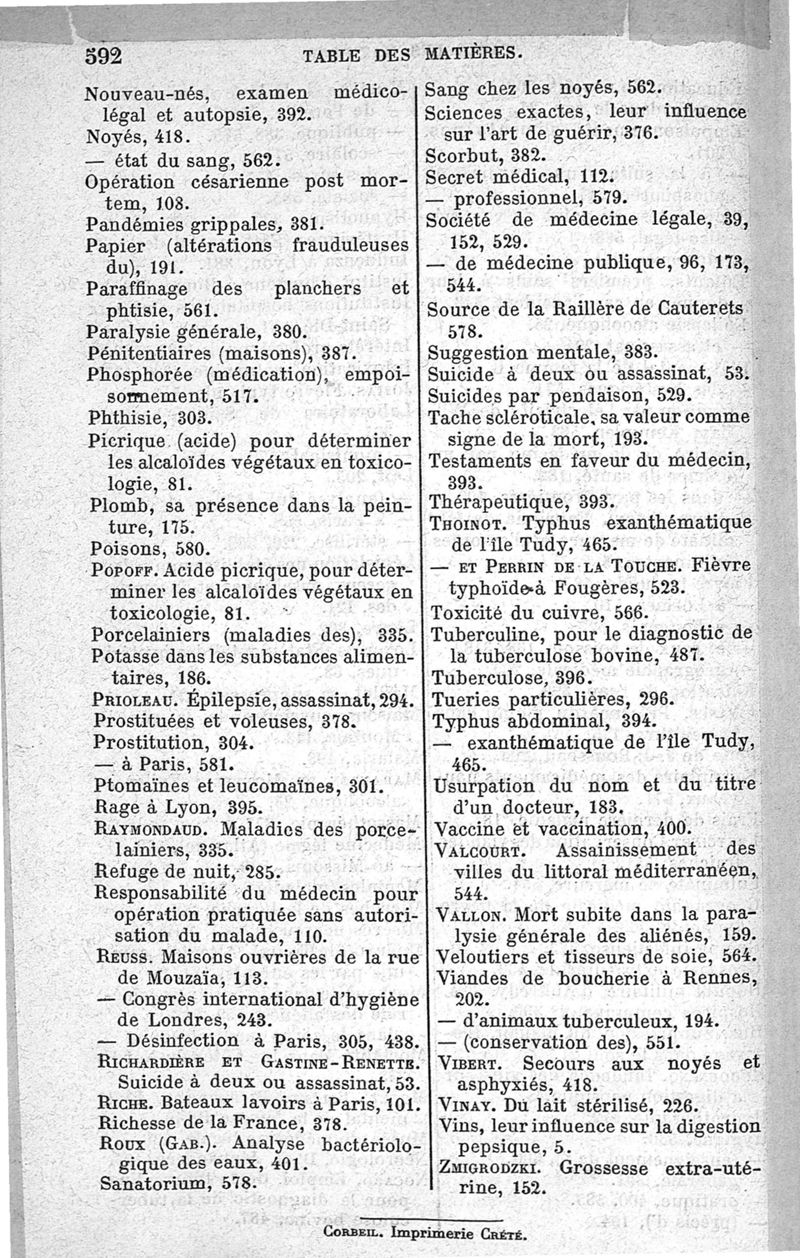 592 TABLE DES MATIÈRES.

Nouveau-nés, examen médico-légal et autopsie, 392.
Noyés, 418.
— état du sang, 562.
Opération césarienne post mortem, 108.
Pandémies grippales, 381.
Papier (altérations frauduleuses du), 191.
Paraffinage des planchers et phtisie, 561.
Paralysie générale, 380.
Pénitentiaires (maisons), 387.
Phosphorée (médication), empoisonnement, 517.
Phthisie, 303.
Picrique (acide) pour déterminer les alcaloïdes végétaux en toxicologie, 81.
Plomb, sa présence dans la peinture, 175.
Poisons, 580.
Popoff. Acide picrique, pour déterminer les alcaloïdes végétaux en toxicologie, 81.
Porcelainiers (maladies des), 335.
Potasse dans les substances alimentaires, 186.
Prioleau. Épilepsie, assassinat, 294.
Prostituées et voleuses, 378.
Prostitution, 304.
— à Paris, 581.
Ptomaïnes et leucomaïnes, 301.
Rage à Lyon, 395.
Raymondaud. Maladies des porcelainiers, 335.
Refuge de nuit, 285.
Responsabilité du médecin pour opération pratiquée sans autorisation du malade, 110.
Reuss. Maisons ouvrières de la rue de Mouzaïa, 113.
— Congrès international d'hygiène de Londres, 243.
— Désinfection à Paris, 305, 438.
Richardière et Gastine-Renette. Suicide à deux ou assassinat, 53.
Riche. Bateaux lavoirs à Paris, 101.
Richesse de la France, 378.
Roux (Gab.). Analyse bactériologique des eaux, 401.
Sanatorium, 578.

Sang chez les noyés, 562.
Sciences exactes, leur influence sur l'art de guérir, 376.
Scorbut, 382.
Secret médical, 112.
— professionnel, 579.
Société de médecine légale, 39, 152, 529.
— de médecine publique, 96, 173, 544.
Source de la Raillère de Cauterets 578.
Suggestion mentale, 383.
Suicide à deux ou assassinat, 53.
Suicides par pendaison, 529.
Tache scléroticale, sa valeur comme signe de la mort, 193.
Testaments en faveur du médecin, 393.
Thérapeutique, 393.
Thoinot. Typhus exanthématique de l'île Tudy, 465.
— et Perrin de la Touche. Fièvre typhoïde à Fougères, 523.
Toxicité du cuivre, 566.
Tuberculine, pour le diagnostic de la tuberculose bovine, 487.
Tuberculose, 396.
Tueries particulières, 296.
Typhus abdominal, 394.
— exanthématique de l'île Tudy, 465.
Usurpation du nom et du titre d'un docteur, 183.
Vaccine et vaccination, 400.
Valcourt. Assainissement des villes du littoral méditerranéen, 544.
Vallon. Mort subite dans la paralysie générale des aliénés, 159.
Veloutiers et tisseurs de soie, 564.
Viandes de boucherie à Rennes, 202.
— d'animaux tuberculeux, 194.
— (conservation des), 551.
Vibert. Secours aux noyés et asphyxiés, 418.
Vinay. Du lait stérilisé, 226.
Vins, leur influence sur la digestion pepsique, 5.
Zmigrodzki. Grossesse extra-utérine, 152.

Corbeil. Imprimerie Crété.